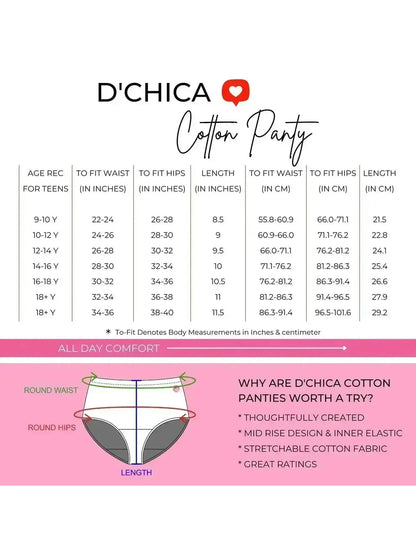 D'CHICA

Cotton Panty

| AGE REC FOR TEENS | TO FIT WAIST (IN INCHES) | TO FIT HIPS (IN INCHES) | LENGTH (IN INCHES) | TO FIT WAIST (IN CM) | TO FIT HIPS (IN CM) | LENGTH (IN CM) |
|---|---|---|---|---|---|---|
| 9-10 Y | 22-24 | 26-28 | 8.5 | 55.8-60.9 | 66.0-71.1 | 21.5 |
| 10-12 Y | 24-26 | 28-30 | 9 | 60.9-66.0 | 71.1-76.2 | 22.8 |
| 12-14 Y | 26-28 | 30-32 | 9.5 | 66.0-71.1 | 76.2-81.2 | 24.1 |
| 14-16 Y | 28-30 | 32-34 | 10 | 71.1-76.2 | 81.2-86.3 | 25.4 |
| 16-18 Y | 30-32 | 34-36 | 10.5 | 76.2-81.2 | 86.3-91.4 | 26.6 |
| 18+ Y | 32-34 | 36-38 | 11 | 81.2-86.3 | 91.4-96.5 | 27.9 |
| 18+ Y | 34-36 | 38-40 | 11.5 | 86.3-91.4 | 96.5-101.6 | 29.2 |

* To-Fit Denotes Body Measurements in Inches & centimeter

ALL DAY COMFORT

ROUND WAIST

ROUND HIPS

LENGTH

WHY ARE D'CHICA COTTON PANTIES WORTH A TRY?

* THOUGHTFULLY CREATED
* MID RISE DESIGN & INNER ELASTIC
* STRETCHABLE COTTON FABRIC
* GREAT RATINGS